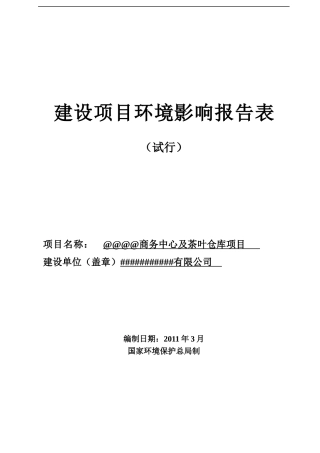 建设项目环境影响报告表

（试行）

项目名称： @@@@商务中心及茶叶仓库项目

建设单位（盖章）############有限公司

编制日期：2011 年 3 月

国家环境保护总局制